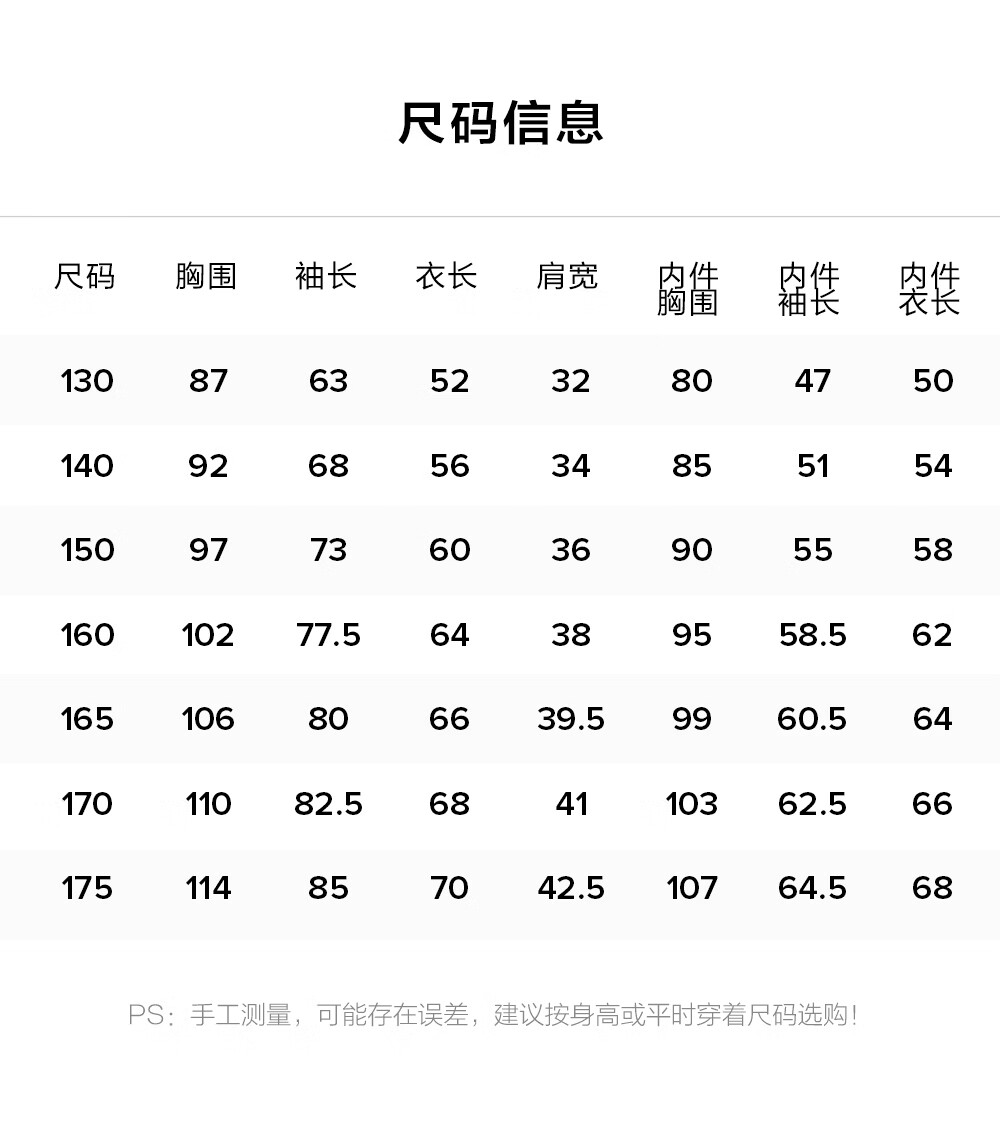 尺码信息

| 尺码 | 胸围 | 袖长 | 衣长 | 肩宽 | 内件胸围 | 内件袖长 | 内件衣长 |
|---|---|---|---|---|---|---|---|
| 130 | 87 | 63 | 52 | 32 | 80 | 47 | 50 |
| 140 | 92 | 68 | 56 | 34 | 85 | 51 | 54 |
| 150 | 97 | 73 | 60 | 36 | 90 | 55 | 58 |
| 160 | 102 | 77.5 | 64 | 38 | 95 | 58.5 | 62 |
| 165 | 106 | 80 | 66 | 39.5 | 99 | 60.5 | 64 |
| 170 | 110 | 82.5 | 68 | 41 | 103 | 62.5 | 66 |
| 175 | 114 | 85 | 70 | 42.5 | 107 | 64.5 | 68 |

PS：手工测量，可能存在误差，建议按身高或平时穿着尺码选购！